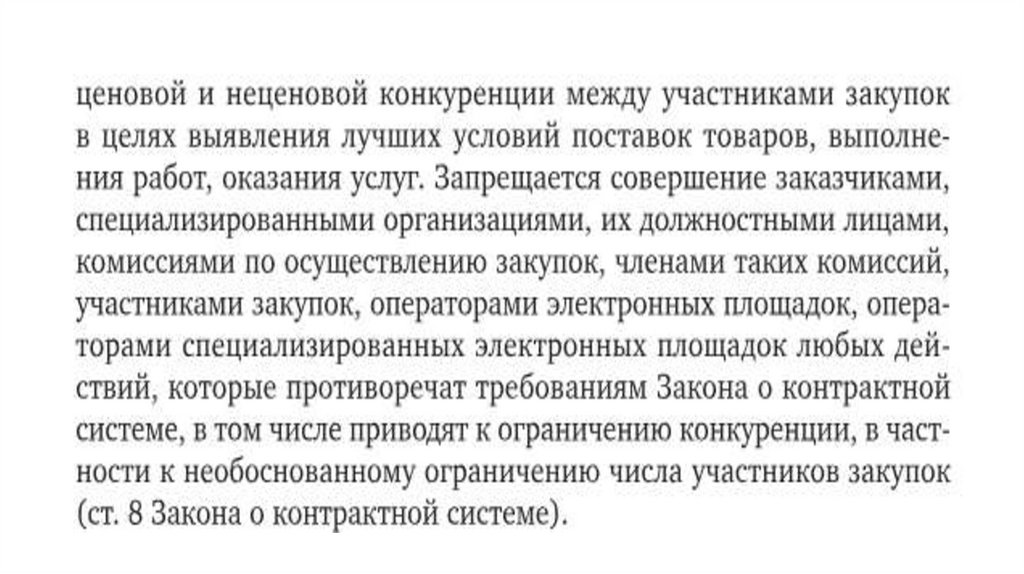 ценовой и неценовой конкуренции между участниками закупок в целях выявления лучших условий поставок товаров, выполнения работ, оказания услуг. Запрещается совершение заказчиками, специализированными организациями, их должностными лицами, комиссиями по осуществлению закупок, членами таких комиссий, участниками закупок, операторами электронных площадок, операторами специализированных электронных площадок любых действий, которые противоречат требованиям Закона о контрактной системе, в том числе приводят к ограничению конкуренции, в частности к необоснованному ограничению числа участников закупок (ст. 8 Закона о контрактной системе).